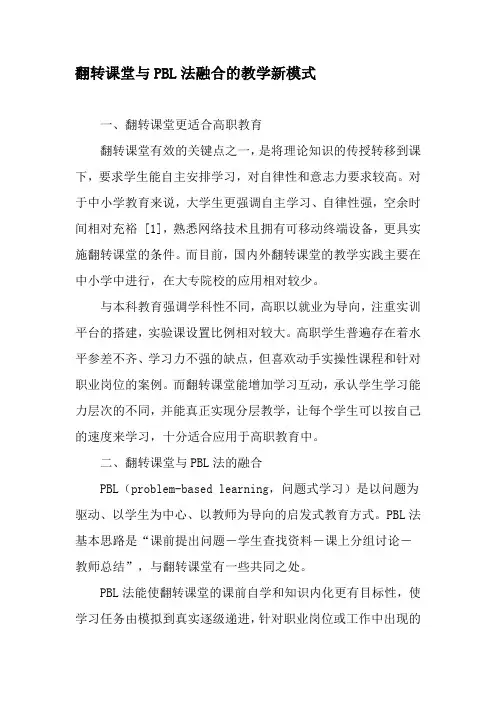 翻转课堂与PBL法融合的教学新模式

一、翻转课堂更适合高职教育

翻转课堂有效的关键点之一，是将理论知识的传授转移到课下，要求学生能自主安排学习，对自律性和意志力要求较高。对于中小学教育来说，大学生更强调自主学习、自律性强，空余时间相对充裕 [1]，熟悉网络技术且拥有可移动终端设备，更具实施翻转课堂的条件。而目前，国内外翻转课堂的教学实践主要在中小学中进行，在大专院校的应用相对较少。

与本科教育强调学科性不同，高职以就业为导向，注重实训平台的搭建，实验课设置比例相对较大。高职学生普遍存在着水平参差不齐、学习力不强的缺点，但喜欢动手实操性课程和针对职业岗位的案例。而翻转课堂能增加学习互动，承认学生学习能力层次的不同，并能真正实现分层教学，让每个学生可以按自己的速度来学习，十分适合应用于高职教育中。

二、翻转课堂与PBL法的融合

PBL（problem-based learning，问题式学习）是以问题为驱动、以学生为中心、以教师为导向的启发式教育方式。PBL法基本思路是“课前提出问题－学生查找资料－课上分组讨论－教师总结”，与翻转课堂有一些共同之处。

PBL法能使翻转课堂的课前自学和知识内化更有目标性，使学习任务由模拟到真实逐级递进，针对职业岗位或工作中出现的